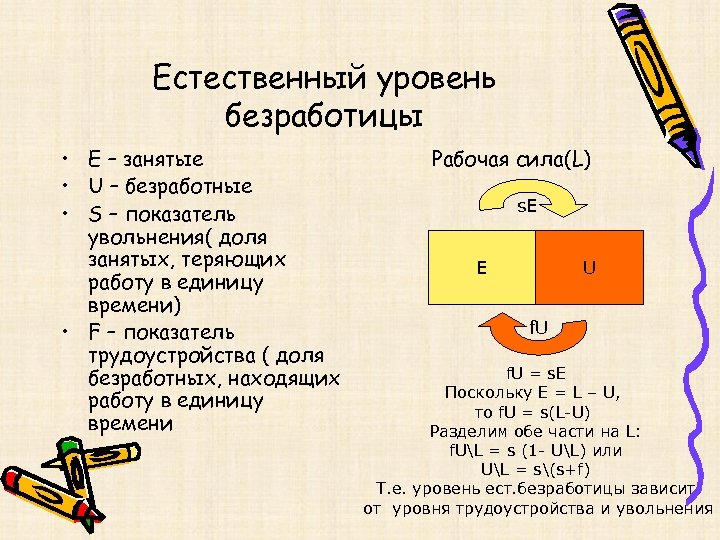 Естественный уровень безработицы

• E – занятые
• U – безработные
• S – показатель увольнения( доля занятых, теряющих работу в единицу времени)
• F – показатель трудоустройства ( доля безработных, находящих работу в единицу времени

Рабочая сила(L)

sE

E

U

fU

fU = sE
Поскольку E = L – U,
то fU = s(L-U)
Разделим обе части на L:
fU\L = s (1- U\L) или
U\L = s\(s+f)
Т.е. уровень ест.безработицы зависит от уровня трудоустройства и увольнения